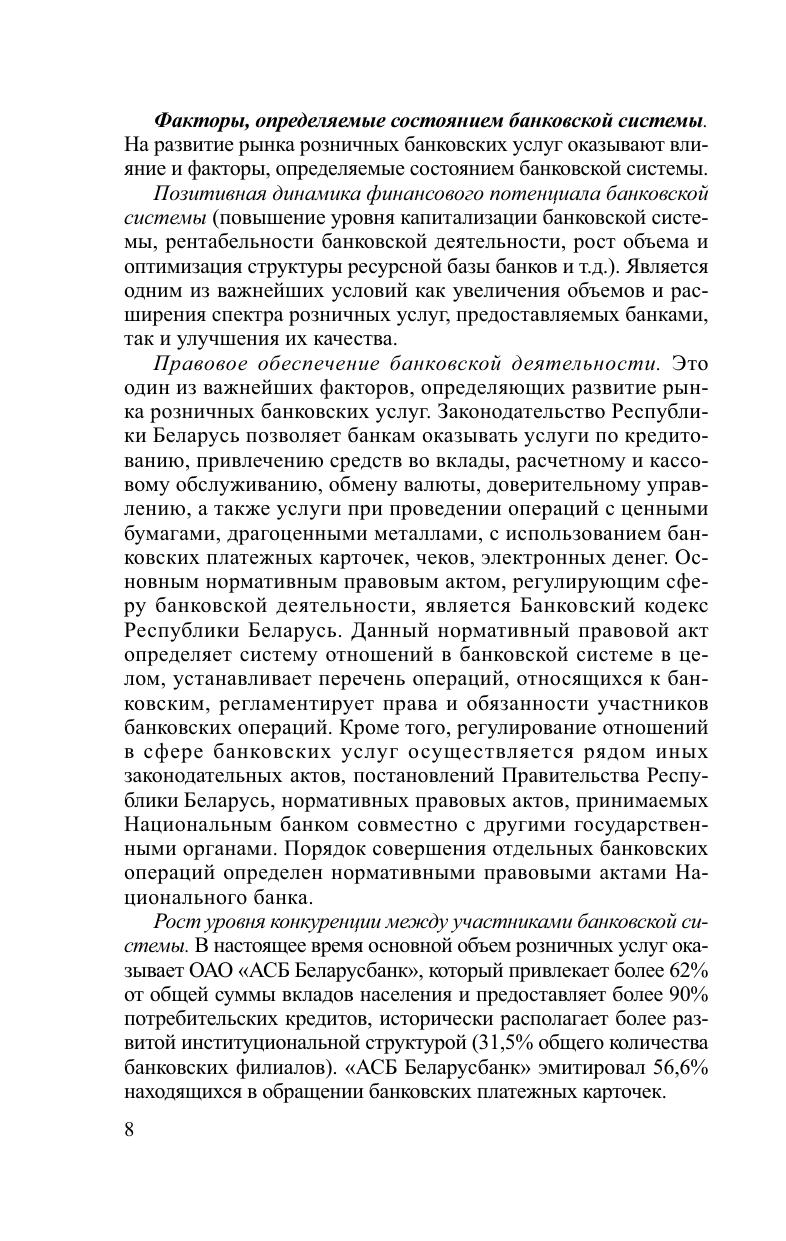 Факторы, определяемые состоянием банковской системы. На развитие рынка розничных банковских услуг оказывают влияние и факторы, определяемые состоянием банковской системы.

Позитивная динамика финансового потенциала банковской системы (повышение уровня капитализации банковской системы, рентабельности банковской деятельности, рост объема и оптимизация структуры ресурсной базы банков и т.д.). Является одним из важнейших условий как увеличения объемов и расширения спектра розничных услуг, предоставляемых банками, так и улучшения их качества.

Правовое обеспечение банковской деятельности. Это один из важнейших факторов, определяющих развитие рынка розничных банковских услуг. Законодательство Республики Беларусь позволяет банкам оказывать услуги по кредитованию, привлечению средств во вклады, расчетному и кассовому обслуживанию, обмену валюты, доверительному управлению, а также услуги при проведении операций с ценными бумагами, драгоценными металлами, с использованием банковских платежных карточек, чеков, электронных денег. Основным нормативным правовым актом, регулирующим сферу банковской деятельности, является Банковский кодекс Республики Беларусь. Данный нормативный правовой акт определяет систему отношений в банковской системе в целом, устанавливает перечень операций, относящихся к банковским, регламентирует права и обязанности участников банковских операций. Кроме того, регулирование отношений в сфере банковских услуг осуществляется рядом иных законодательных актов, постановлений Правительства Республики Беларусь, нормативных правовых актов, принимаемых Национальным банком совместно с другими государственными органами. Порядок совершения отдельных банковских операций определен нормативными правовыми актами Национального банка.

Рост уровня конкуренции между участниками банковской системы. В настоящее время основной объем розничных услуг оказывает ОАО «АСБ Беларусбанк», который привлекает более 62% от общей суммы вкладов населения и предоставляет более 90% потребительских кредитов, исторически располагает более развитой институциональной структурой (31,5% общего количества банковских филиалов). «АСБ Беларусбанк» эмитировал 56,6% находящихся в обращении банковских платежных карточек.

8